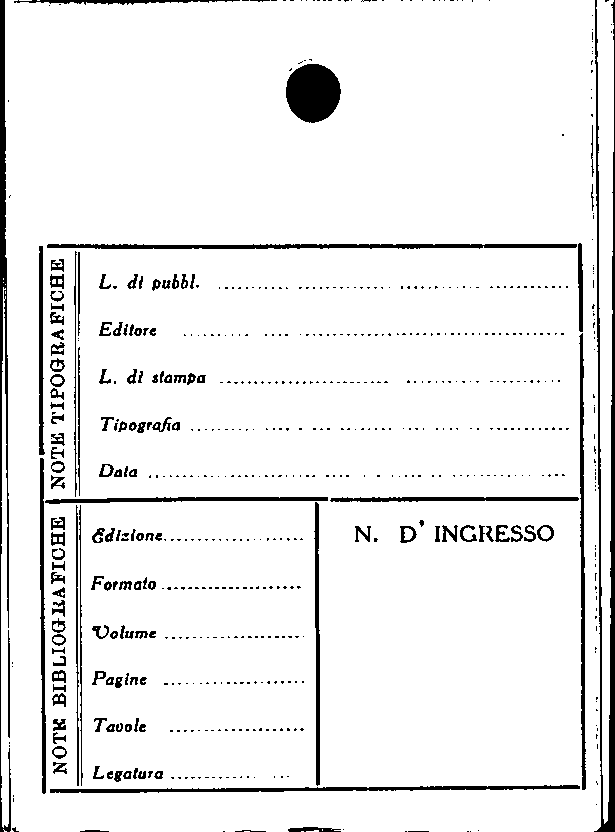 NOTE TIPOGRAFICHE

L. di pubbl. ____

Editore ____

L. di stampa ____

Tipografia ____

Data ____

NOTE BIBLIOGRAFICHE

Edizione ____

Formato ____

Volume ____

Pagine ____

Tavole ____

Legatura ____

N. D' INGRESSO